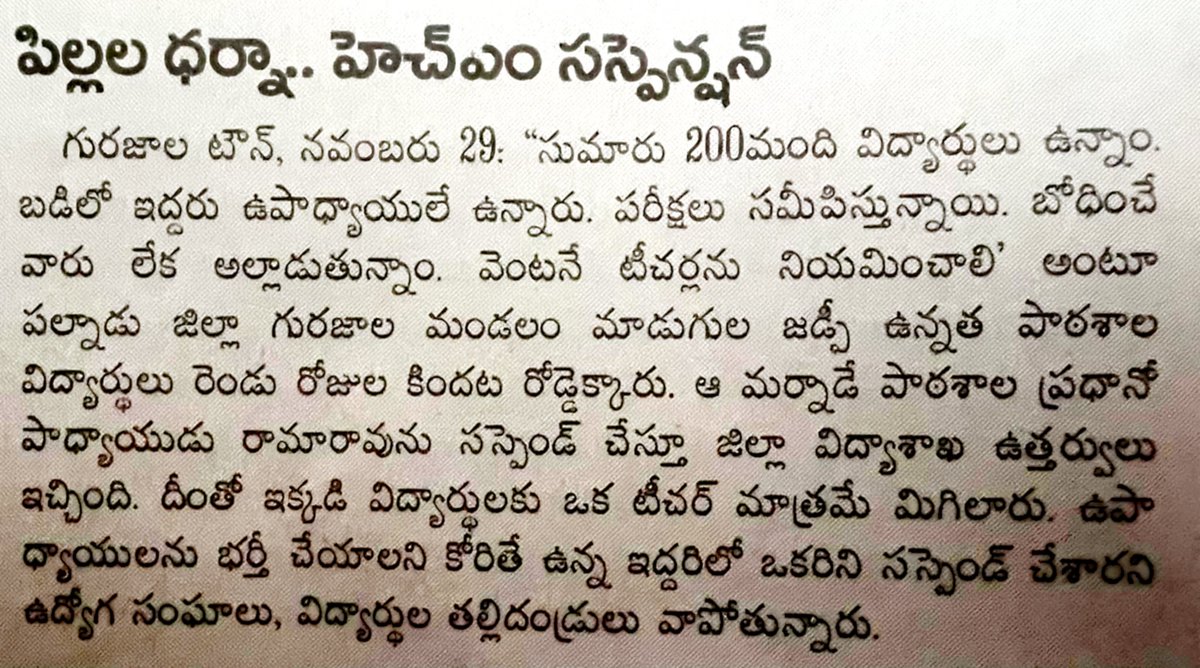 పిల్లల ధర్నా.. హెచ్ఎం సస్పెన్షన్

గురజాల టౌన్, నవంబరు 29: "సుమారు 200మంది విద్యార్థులు ఉన్నాం. బడిలో ఇద్దరు ఉపాధ్యాయులే ఉన్నారు. పరీక్షలు సమీపిస్తున్నాయి. బోధించే వారు లేక అల్లాడుతున్నాం. వెంటనే టీచర్లను నియమించాలి' అంటూ పల్నాడు జిల్లా గురజాల మండలం మాడుగుల జడ్పీ ఉన్నత పాఠశాల విద్యార్థులు రెండు రోజుల కిందట రోడ్డెక్కారు. ఆ మర్నాడే పాఠశాల ప్రధానోపాధ్యాయుడు రామారావును సస్పెండ్ చేస్తూ జిల్లా విద్యాశాఖ ఉత్తర్వులు ఇచ్చింది. దీంతో ఇక్కడి విద్యార్థులకు ఒక టీచర్ మాత్రమే మిగిలారు. ఉపాధ్యాయులను భర్తీ చేయాలని కోరితే ఉన్న ఇద్దరిలో ఒకరిని సస్పెండ్ చేశారని ఉద్యోగ సంఘాలు, విద్యార్థుల తల్లిదండ్రులు వాపోతున్నారు.